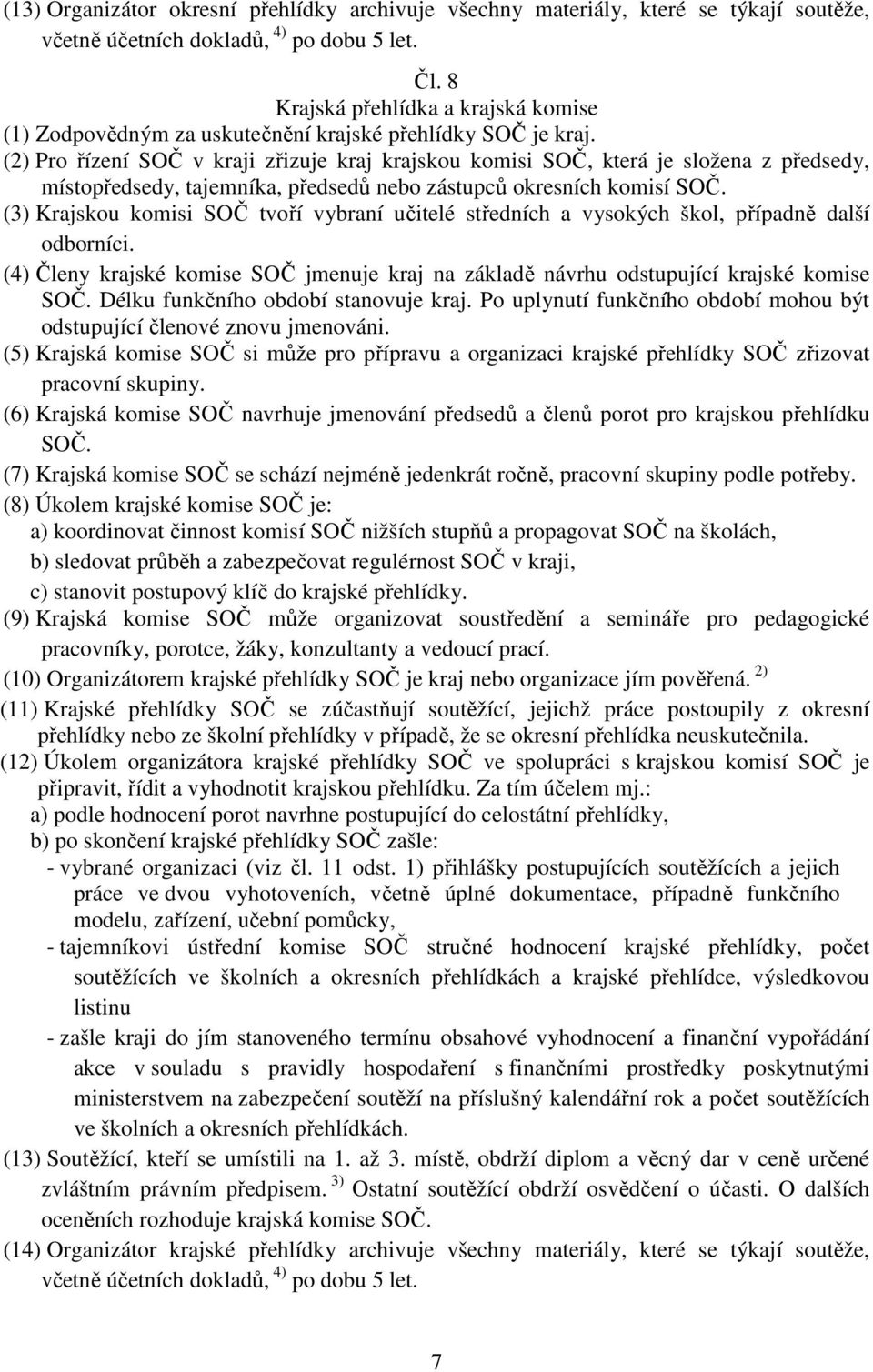 (13) Organizátor okresní přehlídky archivuje všechny materiály, které se týkají soutěže, včetně účetních dokladů, $^{4)}$ po dobu 5 let.

Čl. 8
Krajská přehlídka a krajská komise
(1) Zodpovědným za uskutečnění krajské přehlídky SOČ je kraj.
(2) Pro řízení SOČ v kraji zřizuje kraj krajskou komisi SOČ, která je složena z předsedy, místopředsedy, tajemníka, předsedů nebo zástupců okresních komisí SOČ.
(3) Krajskou komisi SOČ tvoří vybraní učitelé středních a vysokých škol, případně další odborníci.
(4) Členy krajské komise SOČ jmenuje kraj na základě návrhu odstupující krajské komise SOČ. Délku funkčního období stanovuje kraj. Po uplynutí funkčního období mohou být odstupující členové znovu jmenováni.
(5) Krajská komise SOČ si může pro přípravu a organizaci krajské přehlídky SOČ zřizovat pracovní skupiny.
(6) Krajská komise SOČ navrhuje jmenování předsedů a členů porot pro krajskou přehlídku SOČ.
(7) Krajská komise SOČ se schází nejméně jedenkrát ročně, pracovní skupiny podle potřeby.
(8) Úkolem krajské komise SOČ je:
a) koordinovat činnost komisí SOČ nižších stupňů a propagovat SOČ na školách,
b) sledovat průběh a zabezpečovat regulérnost SOČ v kraji,
c) stanovit postupový klíč do krajské přehlídky.
(9) Krajská komise SOČ může organizovat soustředění a semináře pro pedagogické pracovníky, porotce, žáky, konzultanty a vedoucí prací.
(10) Organizátorem krajské přehlídky SOČ je kraj nebo organizace jím pověřená. $^{2)}$
(11) Krajské přehlídky SOČ se zúčastňují soutěžící, jejichž práce postoupily z okresní přehlídky nebo ze školní přehlídky v případě, že se okresní přehlídka neuskutečnila.
(12) Úkolem organizátora krajské přehlídky SOČ ve spolupráci s krajskou komisí SOČ je připravit, řídit a vyhodnotit krajskou přehlídku. Za tím účelem mj.:
a) podle hodnocení porot navrhne postupující do celostátní přehlídky,
b) po skončení krajské přehlídky SOČ zašle:
- vybrané organizaci (viz čl. 11 odst. 1) přihlášky postupujících soutěžících a jejich práce ve dvou vyhotoveních, včetně úplné dokumentace, případně funkčního modelu, zařízení, učební pomůcky,
- tajemníkovi ústřední komise SOČ stručné hodnocení krajské přehlídky, počet soutěžících ve školních a okresních přehlídkách a krajské přehlídce, výsledkovou listinu
- zašle kraji do jím stanoveného termínu obsahové vyhodnocení a finanční vypořádání akce v souladu s pravidly hospodaření s finančními prostředky poskytnutými ministerstvem na zabezpečení soutěží na příslušný kalendářní rok a počet soutěžících ve školních a okresních přehlídkách.
(13) Soutěžící, kteří se umístili na 1. až 3. místě, obdrží diplom a věcný dar v ceně určené zvláštním právním předpisem. $^{3)}$ Ostatní soutěžící obdrží osvědčení o účasti. O dalších oceněních rozhoduje krajská komise SOČ.
(14) Organizátor krajské přehlídky archivuje všechny materiály, které se týkají soutěže, včetně účetních dokladů, $^{4)}$ po dobu 5 let.

7